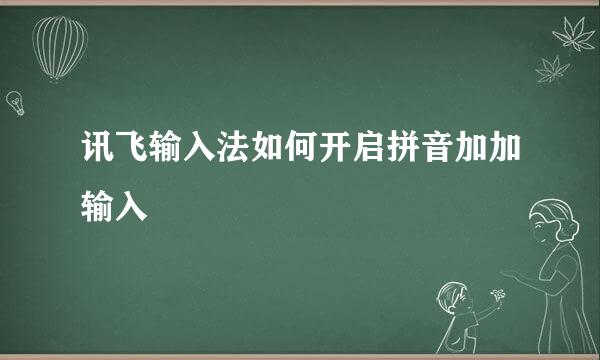 讯飞输入法如何开启拼音加加输入